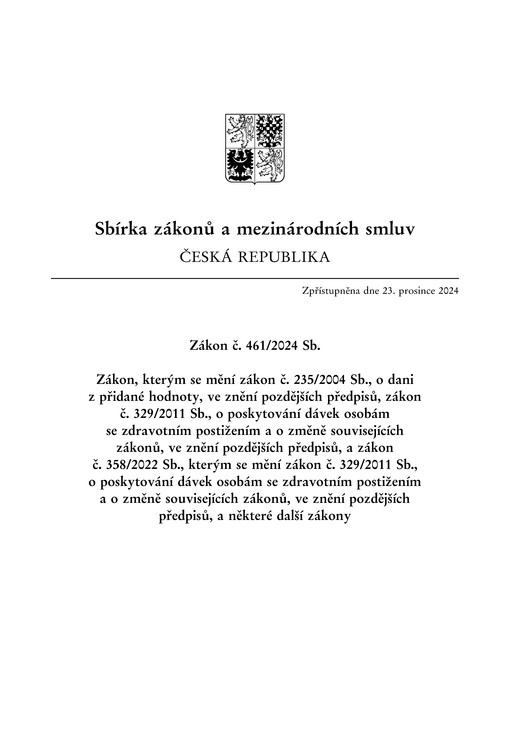 Sbírka zákonů a mezinárodních smluv
ČESKÁ REPUBLIKA

Zpřístupněna dne 23. prosince 2024

Zákon č. 461/2024 Sb.

Zákon, kterým se mění zákon č. 235/2004 Sb., o dani z přidané hodnoty, ve znění pozdějších předpisů, zákon č. 329/2011 Sb., o poskytování dávek osobám se zdravotním postižením a o změně souvisejících zákonů, ve znění pozdějších předpisů, a zákon č. 358/2022 Sb., kterým se mění zákon č. 329/2011 Sb., o poskytování dávek osobám se zdravotním postižením a o změně souvisejících zákonů, ve znění pozdějších předpisů, a některé další zákony